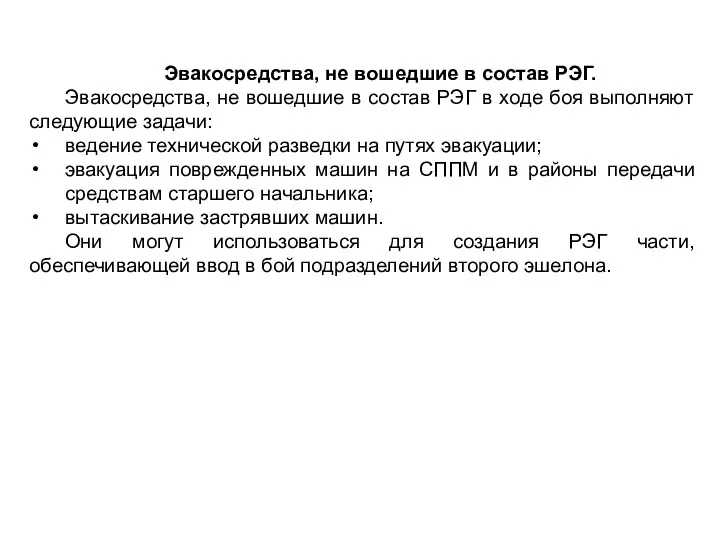 Эвакосредства, не вошедшие в состав РЭГ.

Эвакосредства, не вошедшие в состав РЭГ в ходе боя выполняют следующие задачи:

• ведение технической разведки на путях эвакуации;
• эвакуация поврежденных машин на СППМ и в районы передачи средствам старшего начальника;
• вытаскивание застрявших машин.

Они могут использоваться для создания РЭГ части, обеспечивающей ввод в бой подразделений второго эшелона.